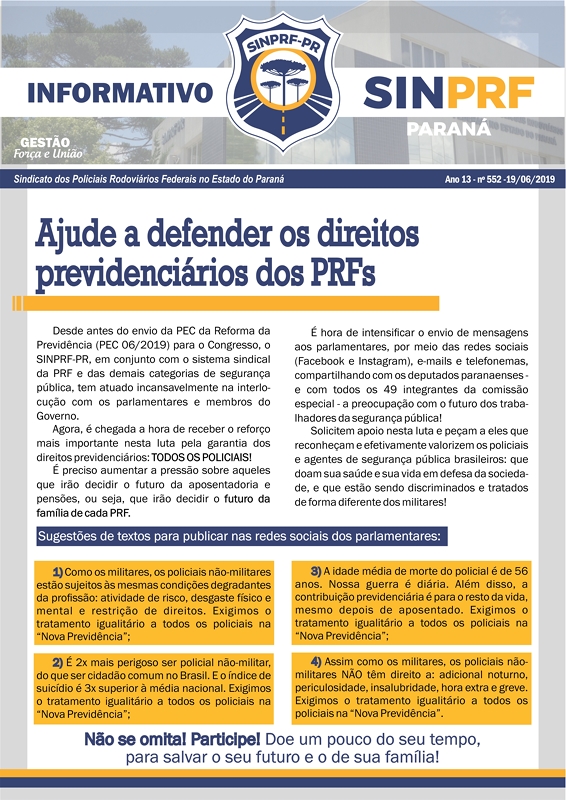 INFORMATIVO

SINPRF-PR

SINPRF
PARANÁ

GESTÃO
Força e União

Sindicato dos Policiais Rodoviários Federais no Estado do Paraná

Ano 13 - nº 552 -19/06/2019

Ajude a defender os direitos previdenciários dos PRFs

Desde antes do envio da PEC da Reforma da Previdência (PEC 06/2019) para o Congresso, o SINPRF-PR, em conjunto com o sistema sindical da PRF e das demais categorias de segurança pública, tem atuado incansavelmente na interlocução com os parlamentares e membros do Governo.

Agora, é chegada a hora de receber o reforço mais importante nesta luta pela garantia dos direitos previdenciários: TODOS OS POLICIAIS!

É preciso aumentar a pressão sobre aqueles que irão decidir o futuro da aposentadoria e pensões, ou seja, que irão decidir o futuro da família de cada PRF.

É hora de intensificar o envio de mensagens aos parlamentares, por meio das redes sociais (Facebook e Instagram), e-mails e telefonemas, compartilhando com os deputados paranaenses - e com todos os 49 integrantes da comissão especial - a preocupação com o futuro dos trabalhadores da segurança pública!

Solicitem apoio nesta luta e peçam a eles que reconheçam e efetivamente valorizem os policiais e agentes de segurança pública brasileiros: que doam sua saúde e sua vida em defesa da sociedade, e que estão sendo discriminados e tratados de forma diferente dos militares!

Sugestões de textos para publicar nas redes sociais dos parlamentares:

1) Como os militares, os policiais não-militares estão sujeitos às mesmas condições degradantes da profissão: atividade de risco, desgaste físico e mental e restrição de direitos. Exigimos o tratamento igualitário a todos os policiais na "Nova Previdência";

2) É 2x mais perigoso ser policial não-militar, do que ser cidadão comum no Brasil. E o índice de suicídio é 3x superior à média nacional. Exigimos o tratamento igualitário a todos os policiais na "Nova Previdência";

3) A idade média de morte do policial é de 56 anos. Nossa guerra é diária. Além disso, a contribuição previdenciária é para o resto da vida, mesmo depois de aposentado. Exigimos o tratamento igualitário a todos os policiais na "Nova Previdência";

4) Assim como os militares, os policiais não-militares NÃO têm direito a: adicional noturno, periculosidade, insalubridade, hora extra e greve. Exigimos o tratamento igualitário a todos os policiais na "Nova Previdência".

Não se omita! Participe! Doe um pouco do seu tempo, para salvar o seu futuro e o de sua família!